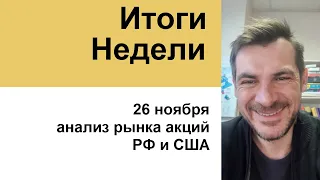 Итоги Недели

26 ноября
анализ рынка акций
РФ и США